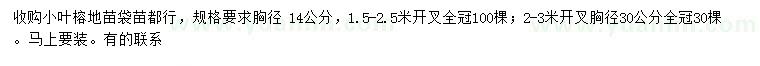 收购小叶榕地苗袋苗都行，规格要求胸径 14公分，1.5-2.5米开叉全冠100棵；2-3米开叉胸径30公分全冠30棵。马上要装。有的联系